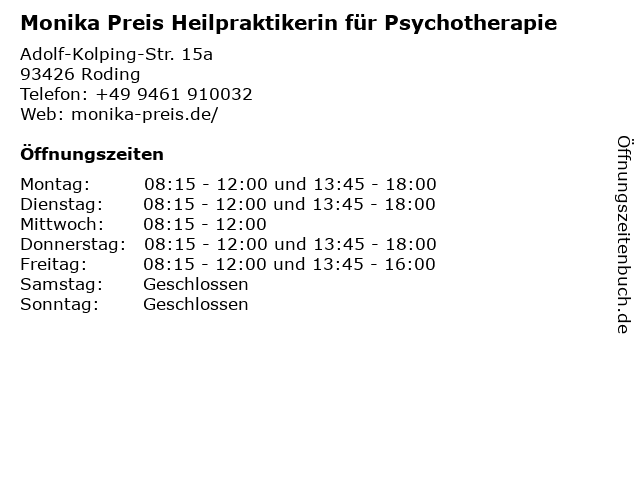 Monika Preis Heilpraktikerin für Psychotherapie

Adolf-Kolping-Str. 15a
93426 Roding
Telefon: +49 9461 910032
Web: monika-preis.de/

Öffnungszeiten

| | |
|---|---|
| Montag: | 08:15 - 12:00 und 13:45 - 18:00 |
| Dienstag: | 08:15 - 12:00 und 13:45 - 18:00 |
| Mittwoch: | 08:15 - 12:00 |
| Donnerstag: | 08:15 - 12:00 und 13:45 - 18:00 |
| Freitag: | 08:15 - 12:00 und 13:45 - 16:00 |
| Samstag: | Geschlossen |
| Sonntag: | Geschlossen |

Öffnungszeitenbuch.de